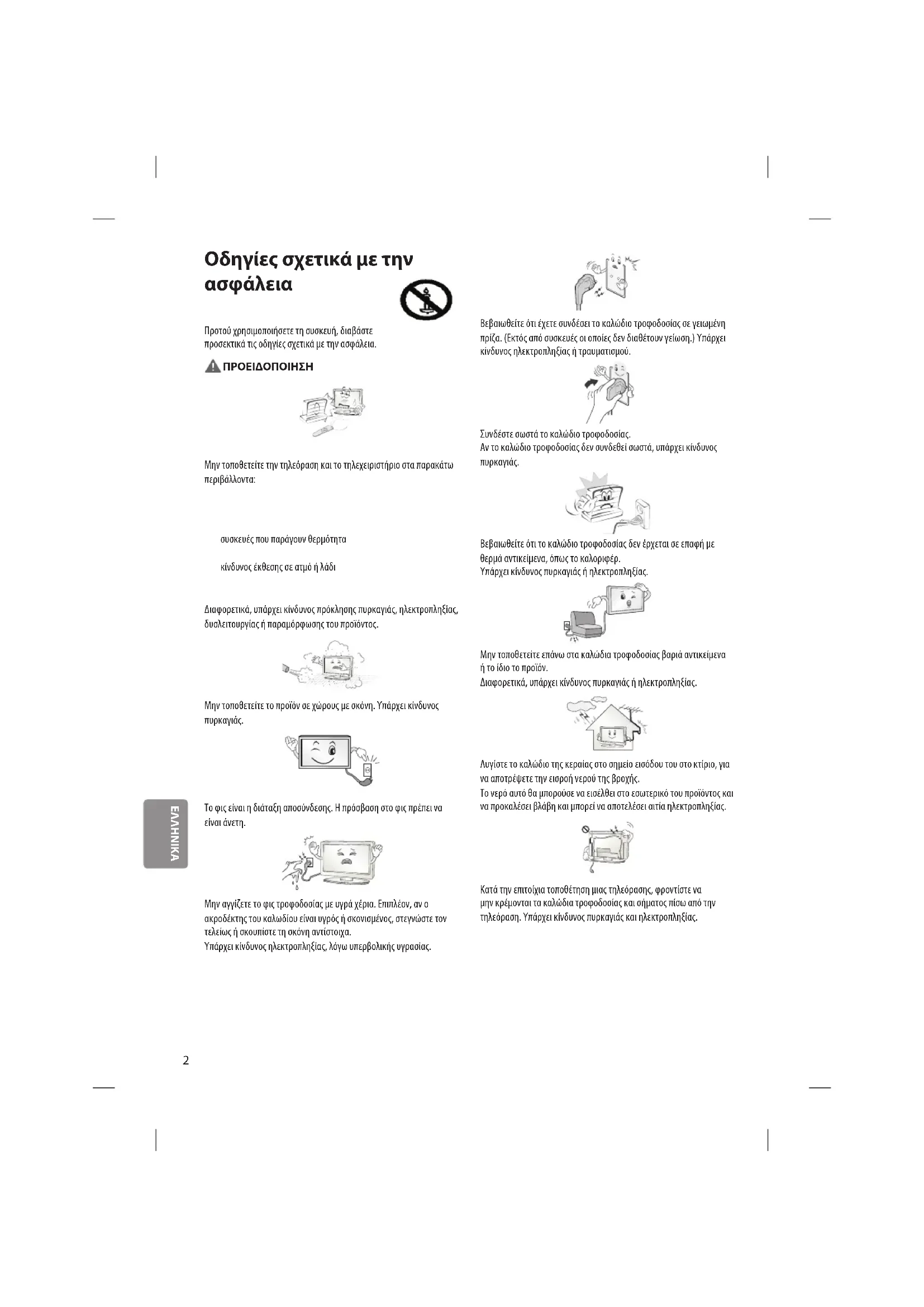 Οδηγίες σχετικά με την ασφάλεια

Προτού χρησιμοποιήσετε τη συσκευή, διαβάστε προσεκτικά τις οδηγίες σχετικά με την ασφάλεια.

ΠΡΟΕΙΔΟΠΟΙΗΣΗ

Μην τοποθετείτε την τηλεόραση και το τηλεχειριστήριο στα παρακάτω περιβάλλοντα:

συσκευές που παράγουν θερμότητα

κίνδυνος έκθεσης σε ατμό ή λάδι

Διαφορετικά, υπάρχει κίνδυνος πρόκλησης πυρκαγιάς, ηλεκτροπληξίας, δυσλειτουργίας ή παραμόρφωσης του προϊόντος.

Μην τοποθετείτε το προϊόν σε χώρους με σκόνη. Υπάρχει κίνδυνος πυρκαγιάς.

Το φις είναι η διάταξη αποσύνδεσης. Η πρόσβαση στο φις πρέπει να είναι άνετη.

Μην αγγίζετε το φις τροφοδοσίας με υγρά χέρια. Επιπλέον, αν ο ακροδέκτης του καλωδίου είναι υγρός ή σκονισμένος, στεγνώστε τον τελείως ή σκουπίστε τη σκόνη αντίστοιχα.
Υπάρχει κίνδυνος ηλεκτροπληξίας, λόγω υπερβολικής υγρασίας.

Βεβαιωθείτε ότι έχετε συνδέσει το καλώδιο τροφοδοσίας σε γειωμένη πρίζα. (Εκτός από συσκευές οι οποίες δεν διαθέτουν γείωση.) Υπάρχει κίνδυνος ηλεκτροπληξίας ή τραυματισμού.

Συνδέστε σωστά το καλώδιο τροφοδοσίας.
Αν το καλώδιο τροφοδοσίας δεν συνδεθεί σωστά, υπάρχει κίνδυνος πυρκαγιάς.

Βεβαιωθείτε ότι το καλώδιο τροφοδοσίας δεν έρχεται σε επαφή με θερμά αντικείμενα, όπως το καλοριφέρ.
Υπάρχει κίνδυνος πυρκαγιάς ή ηλεκτροπληξίας.

Μην τοποθετείτε επάνω στα καλώδια τροφοδοσίας βαριά αντικείμενα ή το ίδιο το προϊόν.
Διαφορετικά, υπάρχει κίνδυνος πυρκαγιάς ή ηλεκτροπληξίας.

Λυγίστε το καλώδιο της κεραίας στο σημείο εισόδου του στο κτίριο, για να αποτρέψετε την εισροή νερού της βροχής.
Το νερό αυτό θα μπορούσε να εισέλθει στο εσωτερικό του προϊόντος και να προκαλέσει βλάβη και μπορεί να αποτελέσει αιτία ηλεκτροπληξίας.

Κατά την επιτοίχια τοποθέτηση μιας τηλεόρασης, φροντίστε να μην κρέμονται τα καλώδια τροφοδοσίας και σήματος πίσω από την τηλεόραση. Υπάρχει κίνδυνος πυρκαγιάς και ηλεκτροπληξίας.

ΕΛΛΗΝΙΚΑ

2